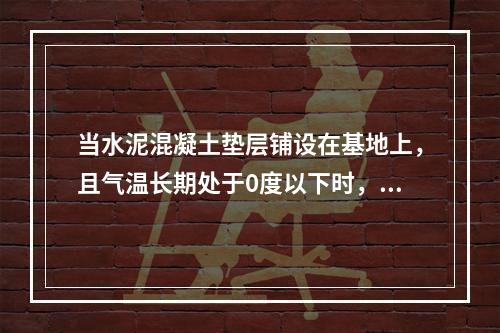 当水泥混凝土垫层铺设在基地上，且气温长期处于0度以下时，...